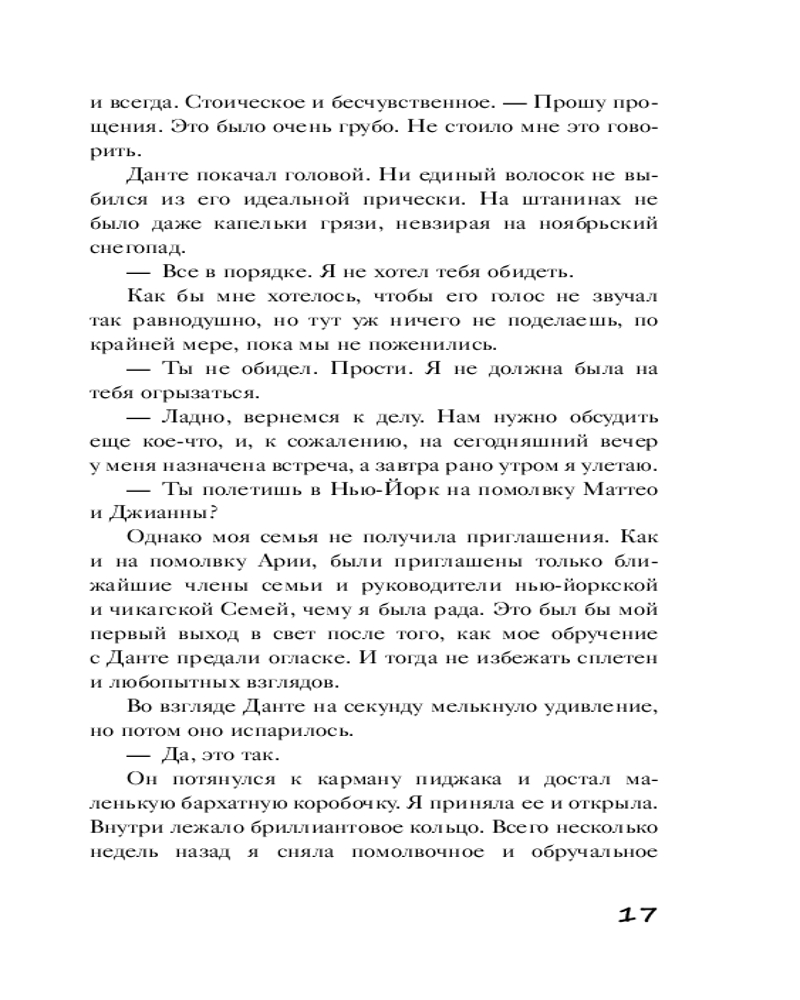 и всегда. Стоическое и бесчувственное. — Прошу прощения. Это было очень грубо. Не стоило мне это говорить.

Данте покачал головой. Ни единый волосок не выбился из его идеальной прически. На штанинах не было даже капельки грязи, невзирая на ноябрьский снегопад.

— Все в порядке. Я не хотел тебя обидеть.

Как бы мне хотелось, чтобы его голос не звучал так равнодушно, но тут уж ничего не поделаешь, по крайней мере, пока мы не поженились.

— Ты не обидел. Прости. Я не должна была на тебя огрызаться.

— Ладно, вернемся к делу. Нам нужно обсудить еще кое-что, и, к сожалению, на сегодняшний вечер у меня назначена встреча, а завтра рано утром я улетаю.

— Ты полетишь в Нью-Йорк на помолвку Маттео и Джианны?

Однако моя семья не получила приглашения. Как и на помолвку Арии, были приглашены только ближайшие члены семьи и руководители нью-йоркской и чикагской Семей, чему я была рада. Это был бы мой первый выход в свет после того, как мое обручение с Данте предали огласке. И тогда не избежать сплетен и любопытных взглядов.

Во взгляде Данте на секунду мелькнуло удивление, но потом оно испарилось.

— Да, это так.

Он потянулся к карману пиджака и достал маленькую бархатную коробочку. Я приняла ее и открыла. Внутри лежало бриллиантовое кольцо. Всего несколько недель назад я сняла помолвочное и обручальное

17